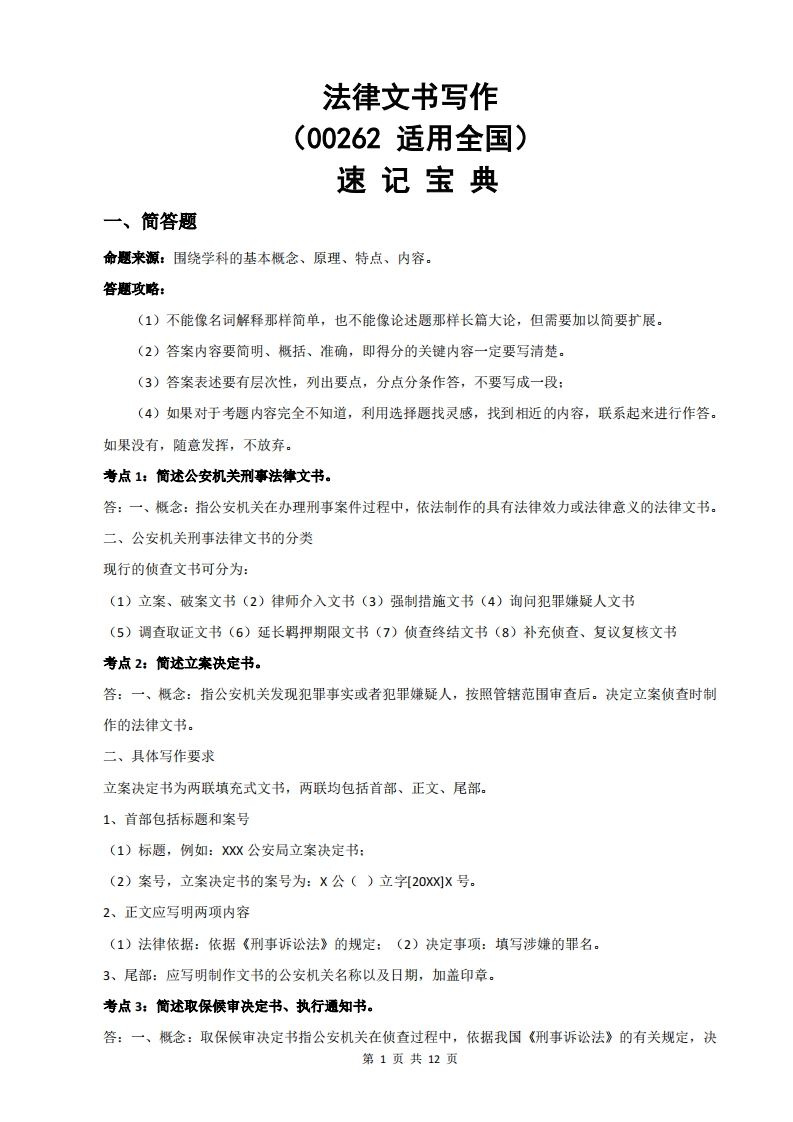 法律文书写作
（00262 适用全国）
速 记 宝 典

一、简答题

命题来源：围绕学科的基本概念、原理、特点、内容。

答题攻略：

（1）不能像名词解释那样简单，也不能像论述题那样长篇大论，但需要加以简要扩展。

（2）答案内容要简明、概括、准确，即得分的关键内容一定要写清楚。

（3）答案表述要有层次性，列出要点，分点分条作答，不要写成一段；

（4）如果对于考题内容完全不知道，利用选择题找灵感，找到相近的内容，联系起来进行作答。如果没有，随意发挥，不放弃。

考点 1：简述公安机关刑事法律文书。

答：一、概念：指公安机关在办理刑事案件过程中，依法制作的具有法律效力或法律意义的法律文书。

二、公安机关刑事法律文书的分类

现行的侦查文书可分为：

（1）立案、破案文书（2）律师介入文书（3）强制措施文书（4）询问犯罪嫌疑人文书

（5）调查取证文书（6）延长羁押期限文书（7）侦查终结文书（8）补充侦查、复议复核文书

考点 2：简述立案决定书。

答：一、概念：指公安机关发现犯罪事实或者犯罪嫌疑人，按照管辖范围审查后。决定立案侦查时制作的法律文书。

二、具体写作要求

立案决定书为两联填充式文书，两联均包括首部、正文、尾部。

1、首部包括标题和案号

（1）标题，例如：XXX 公安局立案决定书；

（2）案号，立案决定书的案号为：X 公（ ）立字[20XX]X 号。

2、正文应写明两项内容

（1）法律依据：依据《刑事诉讼法》的规定；（2）决定事项：填写涉嫌的罪名。

3、尾部：应写明制作文书的公安机关名称以及日期，加盖印章。

考点 3：简述取保候审决定书、执行通知书。

答：一、概念：取保候审决定书指公安机关在侦查过程中，依据我国《刑事诉讼法》的有关规定，决

第 1 页 共 12 页